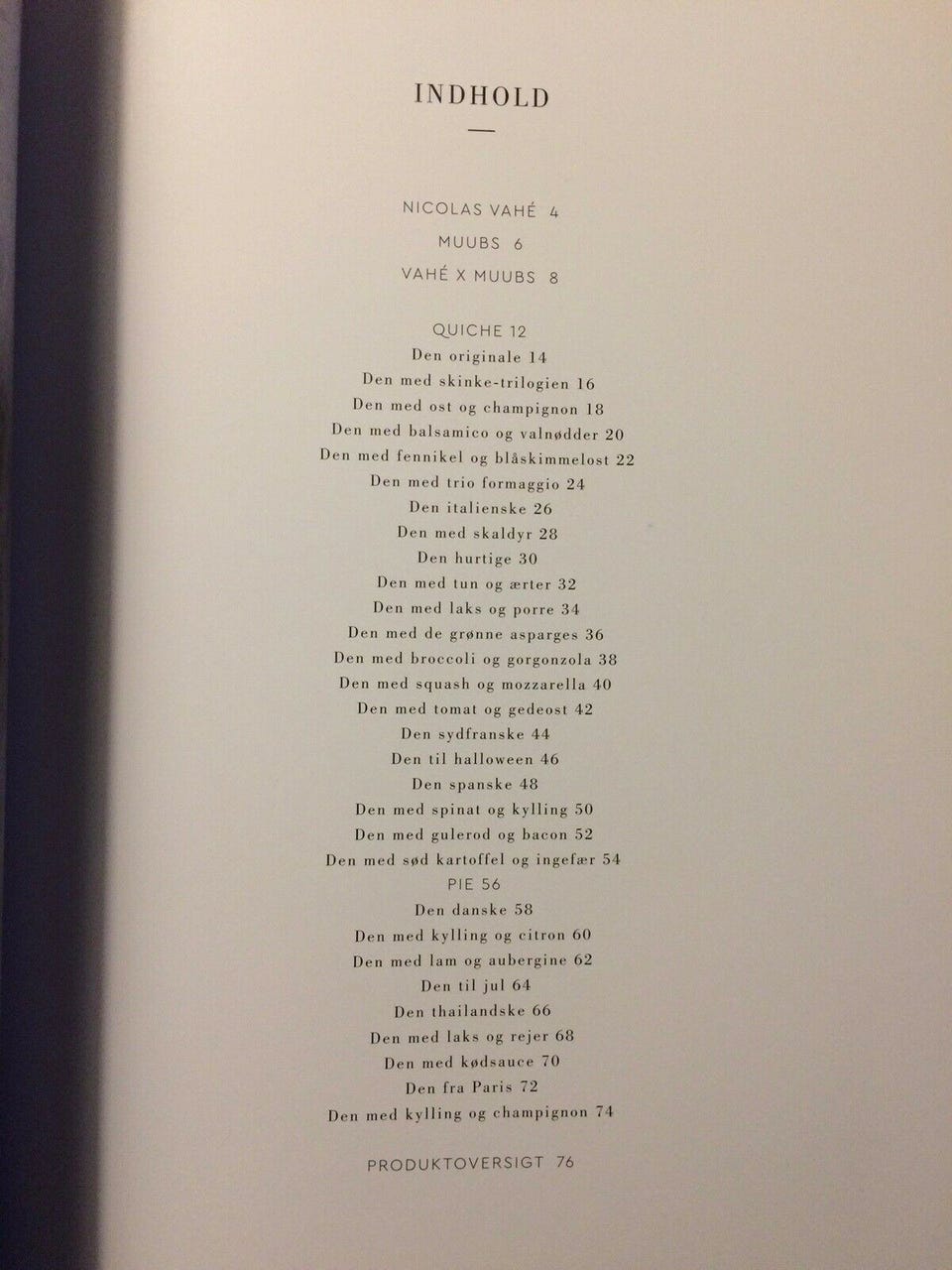 INDHOLD

NICOLAS VAHÉ 4

MUUBS 6

VAHÉ X MUUBS 8

QUICHE 12
Den originale 14
Den med skinke-trilogien 16
Den med ost og champignon 18
Den med balsamico og valnødder 20
Den med fennikel og blåskimmelost 22
Den med trio formaggio 24
Den italienske 26
Den med skaldyr 28
Den hurtige 30
Den med tun og ærter 32
Den med laks og porre 34
Den med de grønne asparges 36
Den med broccoli og gorgonzola 38
Den med squash og mozzarella 40
Den med tomat og gedeost 42
Den sydfranske 44
Den til halloween 46
Den spanske 48
Den med spinat og kylling 50
Den med gulerod og bacon 52
Den med sød kartoffel og ingefær 54
PIE 56
Den danske 58
Den med kylling og citron 60
Den med lam og aubergine 62
Den til jul 64
Den thailandske 66
Den med laks og rejer 68
Den med kødsauce 70
Den fra Paris 72
Den med kylling og champignon 74

PRODUKTOVERSIGT 76